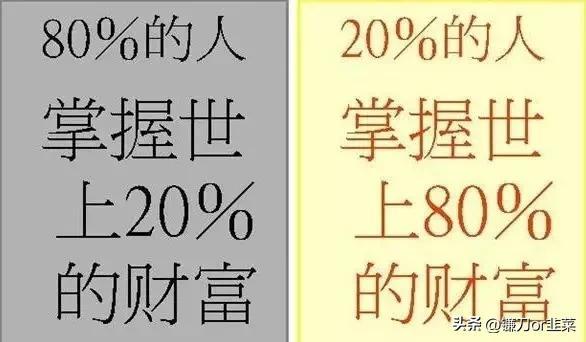 80%的人

掌握世上20%的财富

20%的人

掌握世上80%的财富

头条 @镰刀or韭菜